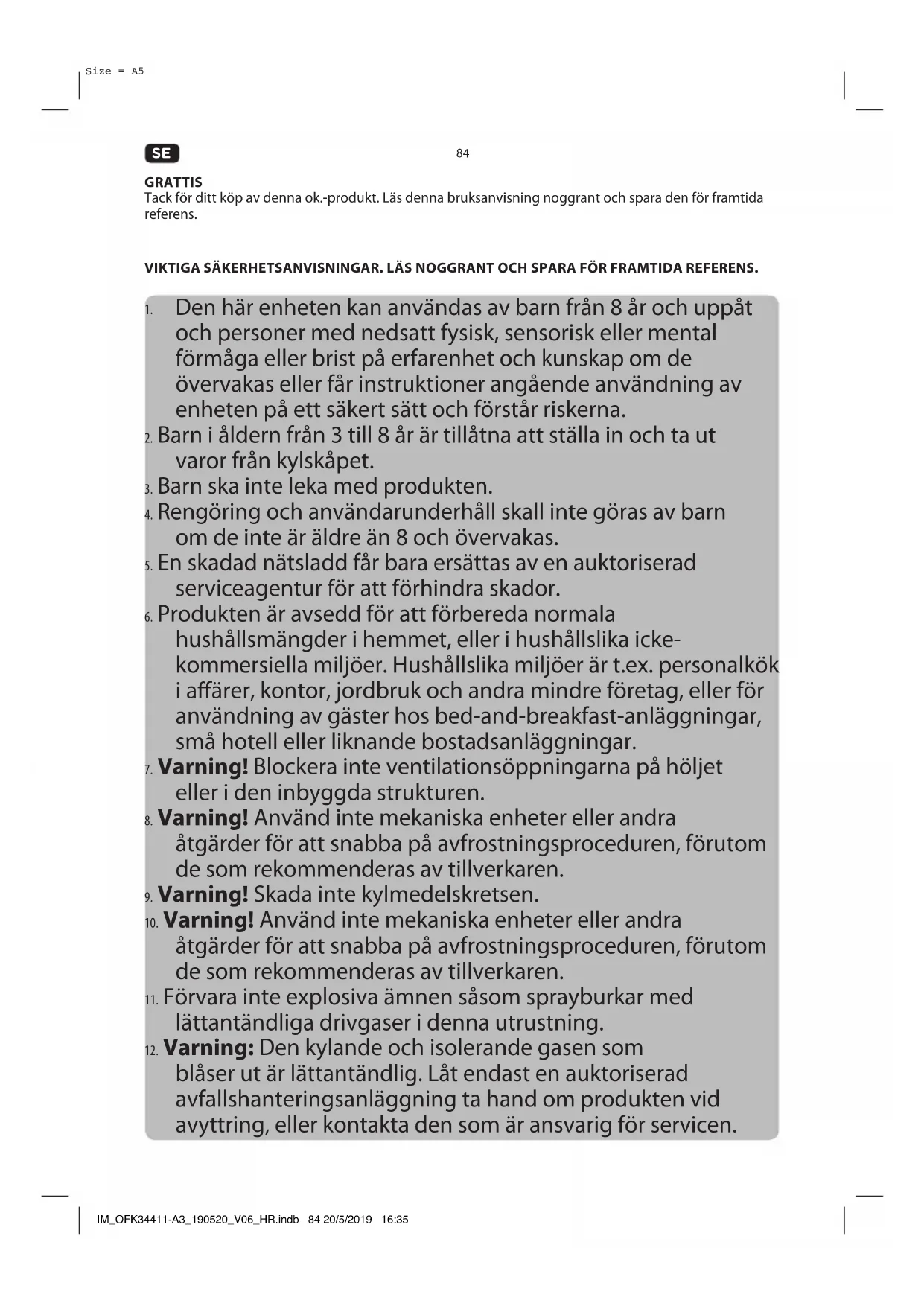 Size = A5

SE

84

GRATTIS
Tack för ditt köp av denna ok.-produkt. Läs denna bruksanvisning noggrant och spara den för framtida referens.

VIKTIGA SÄKERHETSANVISNINGAR. LÄS NOGGRANT OCH SPARA FÖR FRAMTIDA REFERENS.

1. Den här enheten kan användas av barn från 8 år och uppåt och personer med nedsatt fysisk, sensorisk eller mental förmåga eller brist på erfarenhet och kunskap om de övervakas eller får instruktioner angående användning av enheten på ett säkert sätt och förstår riskerna.
2. Barn i åldern från 3 till 8 år är tillåtna att ställa in och ta ut varor från kylskåpet.
3. Barn ska inte leka med produkten.
4. Rengöring och användarunderhåll skall inte göras av barn om de inte är äldre än 8 och övervakas.
5. En skadad nätsladd får bara ersättas av en auktoriserad serviceagentur för att förhindra skador.
6. Produkten är avsedd för att förbereda normala hushållsmängder i hemmet, eller i hushållslika icke-kommersiella miljöer. Hushållslika miljöer är t.ex. personalkök i affärer, kontor, jordbruk och andra mindre företag, eller för användning av gäster hos bed-and-breakfast-anläggningar, små hotell eller liknande bostadsanläggningar.
7. Varning! Blockera inte ventilationsöppningarna på höljet eller i den inbyggda strukturen.
8. Varning! Använd inte mekaniska enheter eller andra åtgärder för att snabba på avfrostningsproceduren, förutom de som rekommenderas av tillverkaren.
9. Varning! Skada inte kylmedelskretsen.
10. Varning! Använd inte mekaniska enheter eller andra åtgärder för att snabba på avfrostningsproceduren, förutom de som rekommenderas av tillverkaren.
11. Förvara inte explosiva ämnen såsom sprayburkar med lättantändliga drivgaser i denna utrustning.
12. Varning: Den kylande och isolerande gasen som blåser ut är lättantändlig. Låt endast en auktoriserad avfallshanteringsanläggning ta hand om produkten vid avyttring, eller kontakta den som är ansvarig för servicen.

IM_OFK34411-A3_190520_V06_HR.indb 84 20/5/2019 16:35